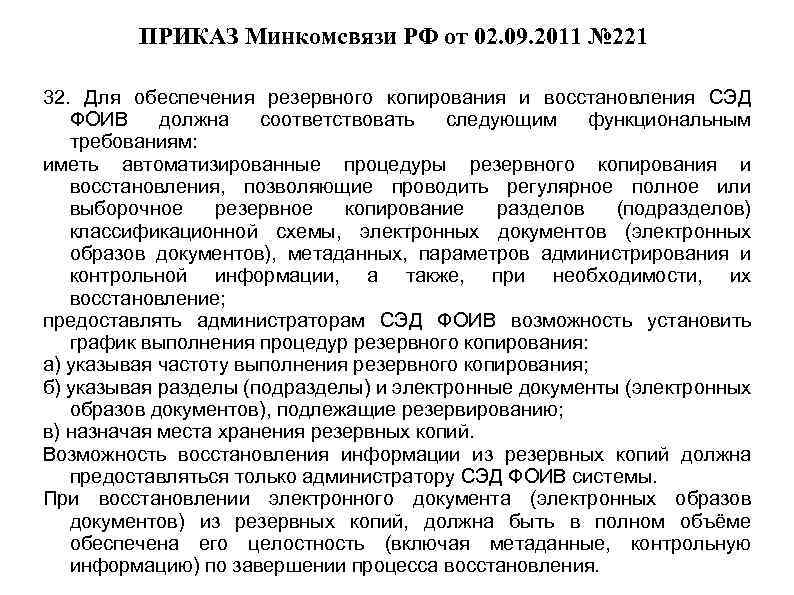 ПРИКАЗ Минкомсвязи РФ от 02.09.2011 №221

32. Для обеспечения резервного копирования и восстановления СЭД ФОИВ должна соответствовать следующим функциональным требованиям:

иметь автоматизированные процедуры резервного копирования и восстановления, позволяющие проводить регулярное полное или выборочное резервное копирование разделов (подразделов) классификационной схемы, электронных документов (электронных образов документов), метаданных, параметров администрирования и контрольной информации, а также, при необходимости, их восстановление;

предоставлять администраторам СЭД ФОИВ возможность установить график выполнения процедур резервного копирования:

а) указывая частоту выполнения резервного копирования;

б) указывая разделы (подразделы) и электронные документы (электронных образов документов), подлежащие резервированию;

в) назначая места хранения резервных копий.

Возможность восстановления информации из резервных копий должна предоставляться только администратору СЭД ФОИВ системы.

При восстановлении электронного документа (электронных образов документов) из резервных копий, должна быть в полном объёме обеспечена его целостность (включая метаданные, контрольную информацию) по завершении процесса восстановления.